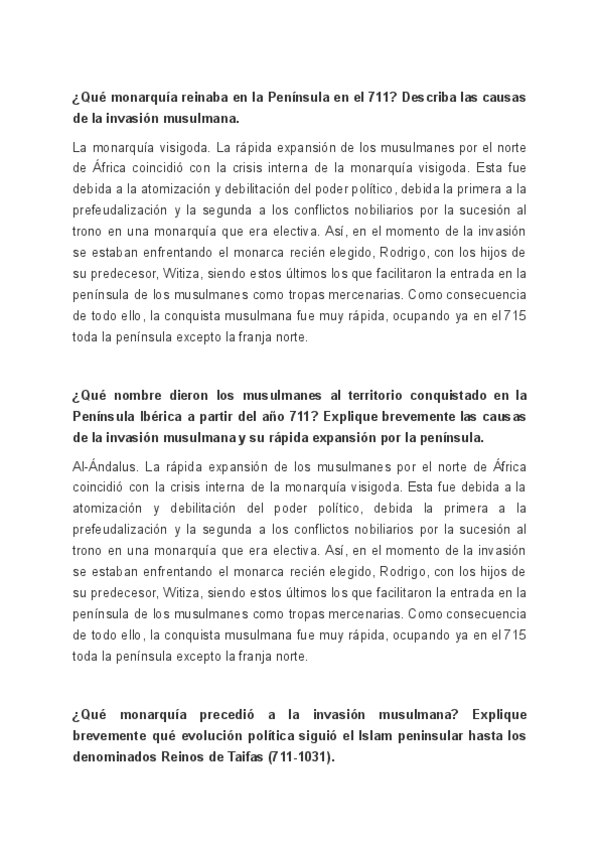 ¿Qué monarquía reinaba en la Península en el 711? Describa las causas de la invasión musulmana.

La monarquía visigoda. La rápida expansión de los musulmanes por el norte de África coincidió con la crisis interna de la monarquía visigoda. Esta fue debida a la atomización y debilitación del poder político, debida la primera a la prefeudalización y la segunda a los conflictos nobiliarios por la sucesión al trono en una monarquía que era electiva. Así, en el momento de la invasión se estaban enfrentando el monarca recién elegido, Rodrigo, con los hijos de su predecesor, Witiza, siendo estos últimos los que facilitaron la entrada en la península de los musulmanes como tropas mercenarias. Como consecuencia de todo ello, la conquista musulmana fue muy rápida, ocupando ya en el 715 toda la península excepto la franja norte.

¿Qué nombre dieron los musulmanes al territorio conquistado en la Península Ibérica a partir del año 711? Explique brevemente las causas de la invasión musulmana y su rápida expansión por la península.

Al-Ándalus. La rápida expansión de los musulmanes por el norte de África coincidió con la crisis interna de la monarquía visigoda. Esta fue debida a la atomización y debilitación del poder político, debida la primera a la prefeudalización y la segunda a los conflictos nobiliarios por la sucesión al trono en una monarquía que era electiva. Así, en el momento de la invasión se estaban enfrentando el monarca recién elegido, Rodrigo, con los hijos de su predecesor, Witiza, siendo estos últimos los que facilitaron la entrada en la península de los musulmanes como tropas mercenarias. Como consecuencia de todo ello, la conquista musulmana fue muy rápida, ocupando ya en el 715 toda la península excepto la franja norte.

¿Qué monarquía precedió a la invasión musulmana? Explique brevemente qué evolución política siguió el Islam peninsular hasta los denominados Reinos de Taifas (711-1031).